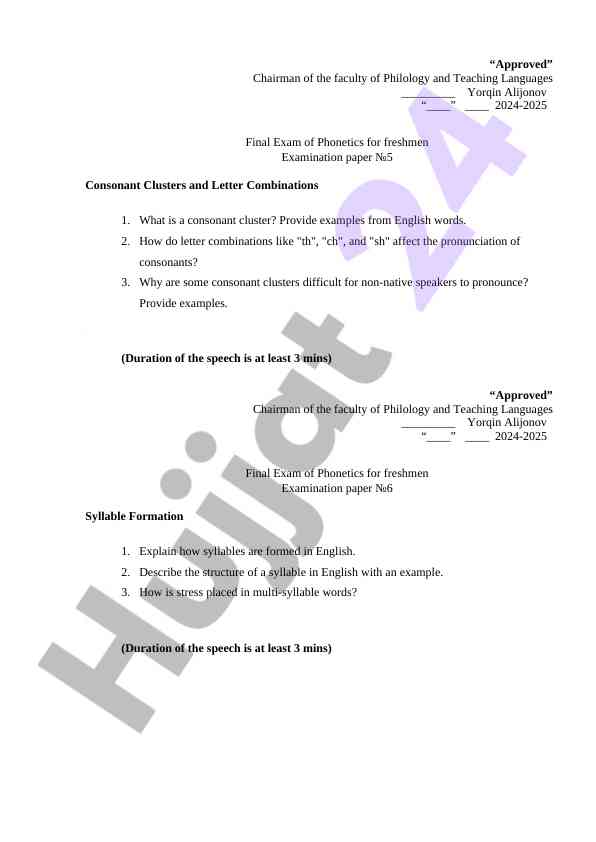 “Approved”
Chairman of the faculty of Philology and Teaching Languages
_________ Yorqin Alijonov
“____” ____ 2024-2025

Final Exam of Phonetics for freshmen
Examination paper №5

Consonant Clusters and Letter Combinations

1. What is a consonant cluster? Provide examples from English words.
2. How do letter combinations like "th", "ch", and "sh" affect the pronunciation of consonants?
3. Why are some consonant clusters difficult for non-native speakers to pronounce? Provide examples.

(Duration of the speech is at least 3 mins)

“Approved”
Chairman of the faculty of Philology and Teaching Languages
_________ Yorqin Alijonov
“____” ____ 2024-2025

Final Exam of Phonetics for freshmen
Examination paper №6

Syllable Formation

1. Explain how syllables are formed in English.
2. Describe the structure of a syllable in English with an example.
3. How is stress placed in multi-syllable words?

(Duration of the speech is at least 3 mins)

Hujjat 24